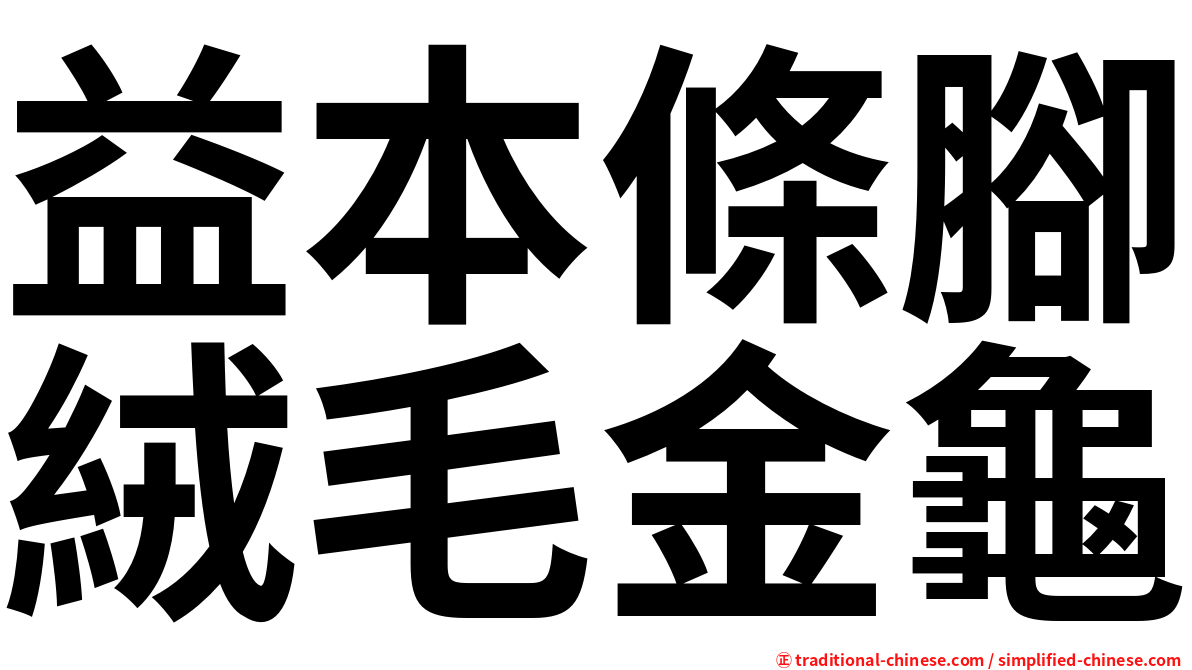 益本條腳
絨毛金龜

㊣ traditional-chinese.com / simplified-chinese.com